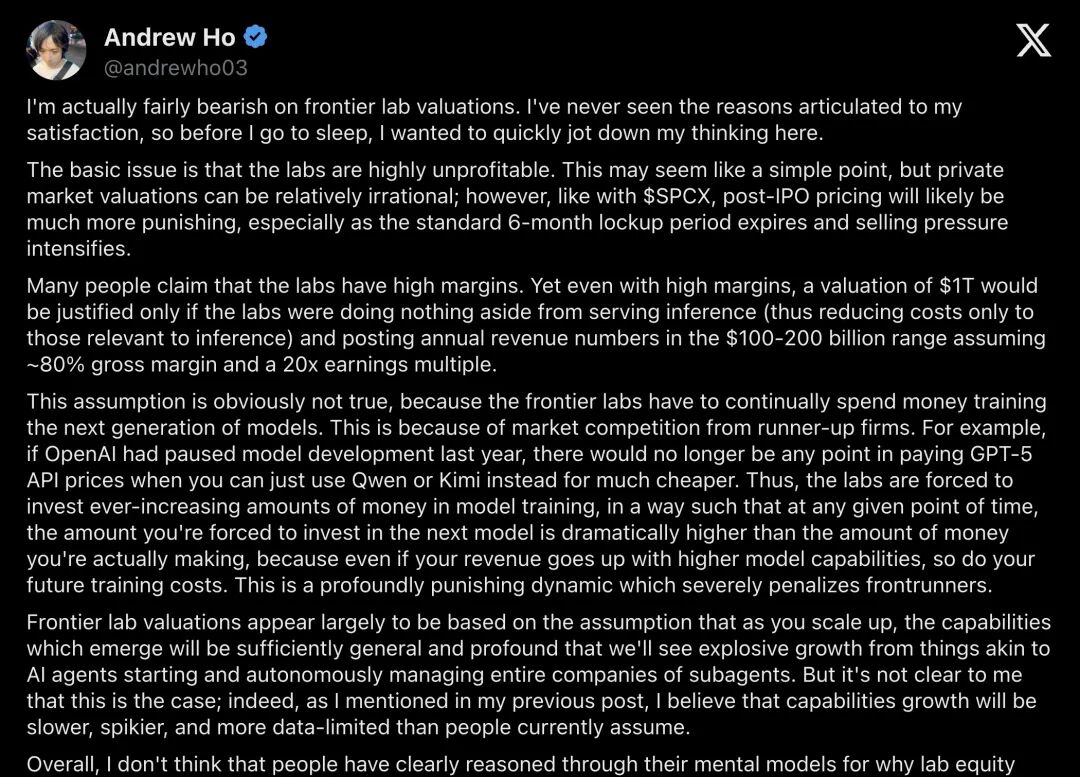 Andrew Ho
@andrewho03

I'm actually fairly bearish on frontier lab valuations. I've never seen the reasons articulated to my satisfaction, so before I go to sleep, I wanted to quickly jot down my thinking here.

The basic issue is that the labs are highly unprofitable. This may seem like a simple point, but private market valuations can be relatively irrational; however, like with $SPCX, post-IPO pricing will likely be much more punishing, especially as the standard 6-month lockup period expires and selling pressure intensifies.

Many people claim that the labs have high margins. Yet even with high margins, a valuation of $1T would be justified only if the labs were doing nothing aside from serving inference (thus reducing costs only to those relevant to inference) and posting annual revenue numbers in the $100-200 billion range assuming ~80% gross margin and a 20x earnings multiple.

This assumption is obviously not true, because the frontier labs have to continually spend money training the next generation of models. This is because of market competition from runner-up firms. For example, if OpenAI had paused model development last year, there would no longer be any point in paying GPT-5 API prices when you can just use Qwen or Kimi instead for much cheaper. Thus, the labs are forced to invest ever-increasing amounts of money in model training, in a way such that at any given point of time, the amount you're forced to invest in the next model is dramatically higher than the amount of money you're actually making, because even if your revenue goes up with higher model capabilities, so do your future training costs. This is a profoundly punishing dynamic which severely penalizes frontrunners.

Frontier lab valuations appear largely to be based on the assumption that as you scale up, the capabilities which emerge will be sufficiently general and profound that we'll see explosive growth from things akin to AI agents starting and autonomously managing entire companies of subagents. But it's not clear to me that this is the case; indeed, as I mentioned in my previous post, I believe that capabilities growth will be slower, spikier, and more data-limited than people currently assume.

Overall, I don't think that people have clearly reasoned through their mental models for why lab equity